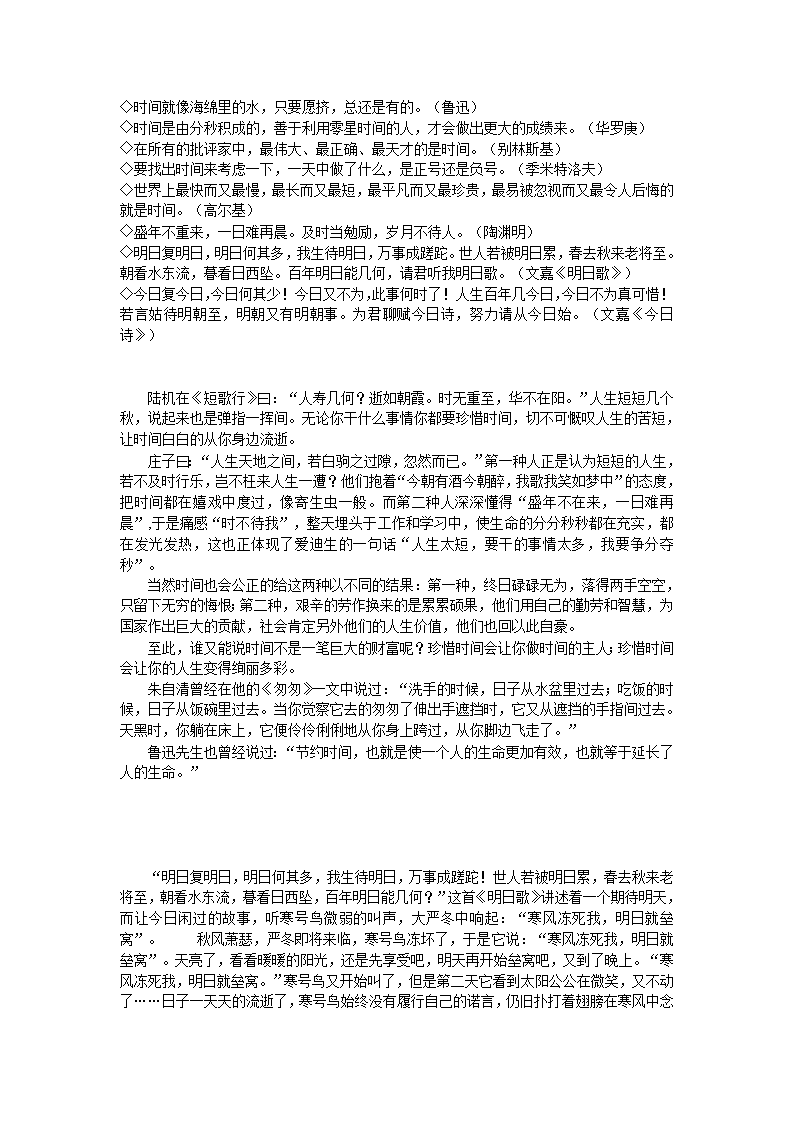 ◇时间就像海绵里的水，只要愿挤，总还是有的。（鲁迅）
◇时间是由分秒积成的，善于利用零星时间的人，才会做出更大的成绩来。（华罗庚）
◇在所有的批评家中，最伟大、最正确、最天才的是时间。（别林斯基）
◇要找出时间来考虑一下，一天中做了什么，是正号还是负号。（季米特洛夫）
◇世界上最快而又最慢，最长而又最短，最平凡而又最珍贵，最易被忽视而又最令人后悔的就是时间。（高尔基）
◇盛年不重来，一日难再晨。及时当勉励，岁月不待人。（陶渊明）
◇明日复明日，明日何其多，我生待明日，万事成蹉跎。世人若被明日累，春去秋来老将至。朝看水东流，暮看日西坠。百年明日能几何，请君听我明日歌。（文嘉《明日歌》）
◇今日复今日，今日何其少！今日又不为，此事何时了！人生百年几今日，今日不为真可惜！若言姑待明朝至，明朝又有明朝事。为君聊赋今日诗，努力请从今日始。（文嘉《今日诗》）

陆机在《短歌行》曰：“人寿几何？逝如朝露。时无重至，华不在阳。”人生短短几个秋，说起来也是弹指一挥间。无论你干什么事情你都要珍惜时间，切不可慨叹人生的苦短，让时间白白的从你身边流逝。

庄子曰：“人生天地之间，若白驹之过隙，忽然而已。”第一种人正是认为短短的人生，若不及时行乐，岂不枉来人生一遭？他们抱着“今朝有酒今朝醉，我歌我笑如梦中”的态度，把时间都在嬉戏中度过，像寄生虫一般。而第二种人深深懂得“盛年不在来，一日难再晨”，于是痛感“时不待我”，整天埋头于工作和学习中，使生命的分分秒秒都在充实，都在发光发热，这也正体现了爱迪生的一句话“人生太短，要干的事情太多，我要争分夺秒”。

当然时间也会公正的给这两种以不同的结果：第一种，终日碌碌无为，落得两手空空，只留下无穷的悔恨；第二种，艰辛的劳作换来的是累累硕果，他们用自己的勤劳和智慧，为国家作出巨大的贡献，社会肯定另外他们的人生价值，他们也回以此自豪。

至此，谁又能说时间不是一笔巨大的财富呢？珍惜时间会让你做时间的主人；珍惜时间会让你的人生变得绚丽多彩。

朱自清曾经在他的《匆匆》一文中说过：“洗手的时候，日子从水盆里过去；吃饭的时候，日子从饭碗里过去。当你觉察它去的匆匆了伸出手遮挡时，它又从遮挡的手指间过去。天黑时，你躺在床上，它便伶伶俐俐地从你身上跨过，从你脚边飞走了。”

鲁迅先生也曾经说过：“节约时间，也就是使一个人的生命更加有效，也就等于延长了人的生命。”

“明日复明日，明日何其多，我生待明日，万事成蹉跎！世人若被明日累，春去秋来老将至，朝看水东流，暮看日西坠，百年明日能几何？”这首《明日歌》讲述着一个期待明天，而让今日闲过的故事，听寒号鸟微弱的叫声，大严冬中响起：“寒风冻死我，明日就垒窝”。　　秋风萧瑟，严冬即将来临，寒号鸟冻坏了，于是它说：“寒风冻死我，明日就垒窝”。天亮了，看着暖暖的阳光，还是先享受吧，明天再开始垒窝吧，又到了晚上。“寒风冻死我，明日就垒窝。”寒号鸟又开始叫了，但是第二天它看到太阳公公在微笑，又不动了……日子一天天的流逝了，寒号鸟始终没有履行自己的诺言，仍旧扑打着翅膀在寒风中念